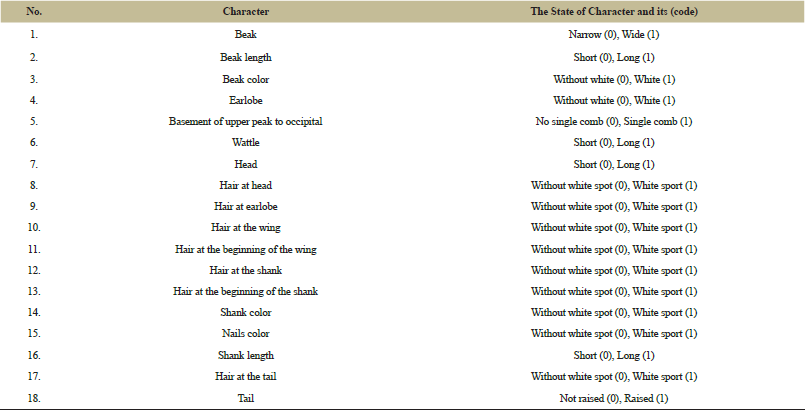 | No. | Character | The State of Character and its (code) |
|---|---|---|
| 1. | Beak | Narrow (0), Wide (1) |
| 2. | Beak length | Short (0), Long (1) |
| 3. | Beak color | Without white (0), White (1) |
| 4. | Earlobe | Without white (0), White (1) |
| 5. | Basement of upper peak to occipital | No single comb (0), Single comb (1) |
| 6. | Wattle | Short (0), Long (1) |
| 7. | Head | Short (0), Long (1) |
| 8. | Hair at head | Without white spot (0), White sport (1) |
| 9. | Hair at earlobe | Without white spot (0), White sport (1) |
| 10. | Hair at the wing | Without white spot (0), White sport (1) |
| 11. | Hair at the beginning of the wing | Without white spot (0), White sport (1) |
| 12. | Hair at the shank | Without white spot (0), White sport (1) |
| 13. | Hair at the beginning of the shank | Without white spot (0), White sport (1) |
| 14. | Shank color | Without white spot (0), White sport (1) |
| 15. | Nails color | Without white spot (0), White sport (1) |
| 16. | Shank length | Short (0), Long (1) |
| 17. | Hair at the tail | Without white spot (0), White sport (1) |
| 18. | Tail | Not raised (0), Raised (1) |